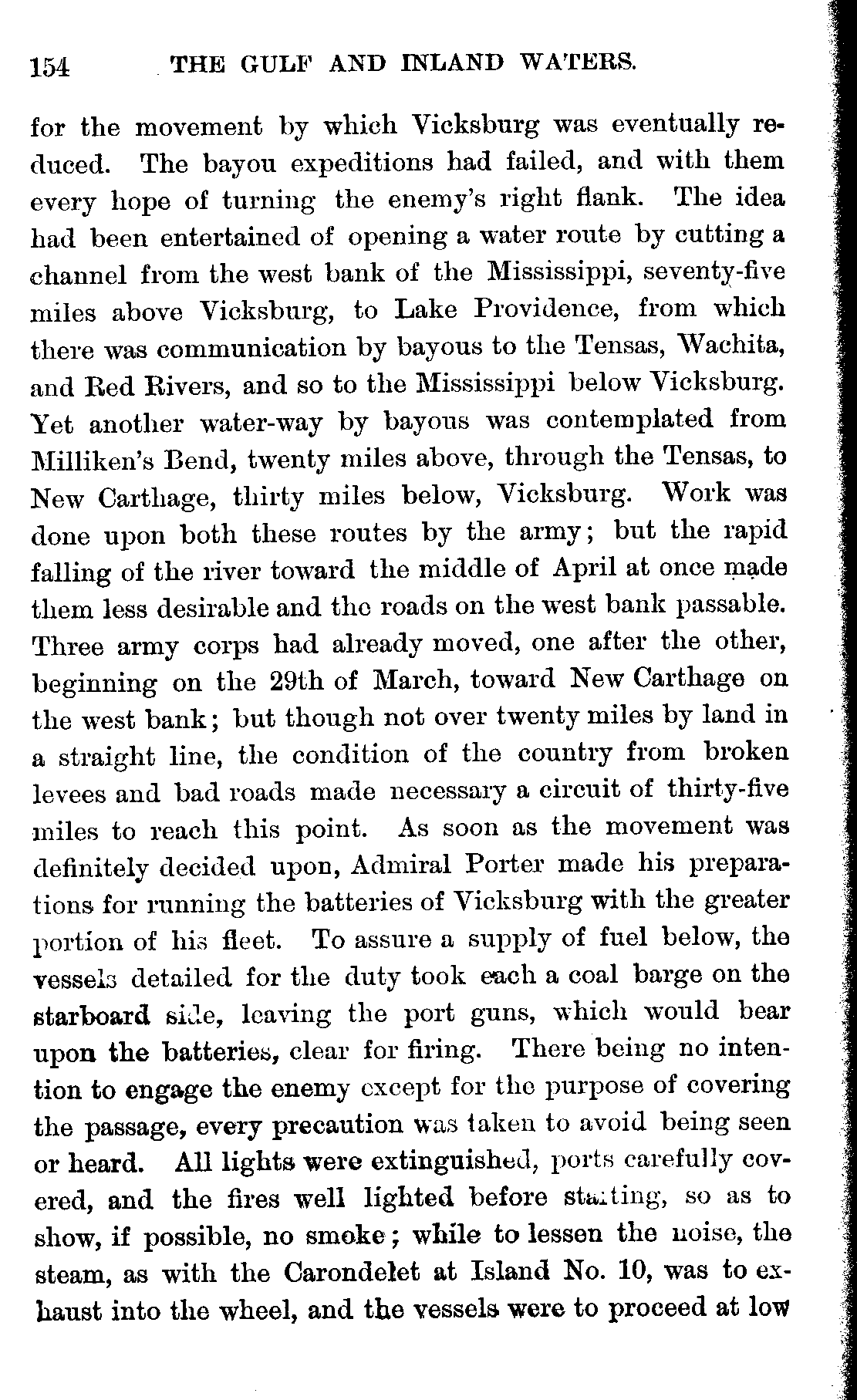 154 THE GULF AND INLAND WATERS.

for the movement by which Vicksburg was eventually reduced. The bayou expeditions had failed, and with them every hope of turning the enemy's right flank. The idea had been entertained of opening a water route by cutting a channel from the west bank of the Mississippi, seventy-five miles above Vicksburg, to Lake Providence, from which there was communication by bayous to the Tensas, Wachita, and Red Rivers, and so to the Mississippi below Vicksburg. Yet another water-way by bayous was contemplated from Milliken's Bend, twenty miles above, through the Tensas, to New Carthage, thirty miles below, Vicksburg. Work was done upon both these routes by the army; but the rapid falling of the river toward the middle of April at once made them less desirable and the roads on the west bank passable. Three army corps had already moved, one after the other, beginning on the 29th of March, toward New Carthage on the west bank; but though not over twenty miles by land in a straight line, the condition of the country from broken levees and bad roads made necessary a circuit of thirty-five miles to reach this point. As soon as the movement was definitely decided upon, Admiral Porter made his preparations for running the batteries of Vicksburg with the greater portion of his fleet. To assure a supply of fuel below, the vessels detailed for the duty took each a coal barge on the starboard side, leaving the port guns, which would bear upon the batteries, clear for firing. There being no intention to engage the enemy except for the purpose of covering the passage, every precaution was taken to avoid being seen or heard. All lights were extinguished, ports carefully covered, and the fires well lighted before starting, so as to show, if possible, no smoke; while to lessen the noise, the steam, as with the Carondelet at Island No. 10, was to exhaust into the wheel, and the vessels were to proceed at low